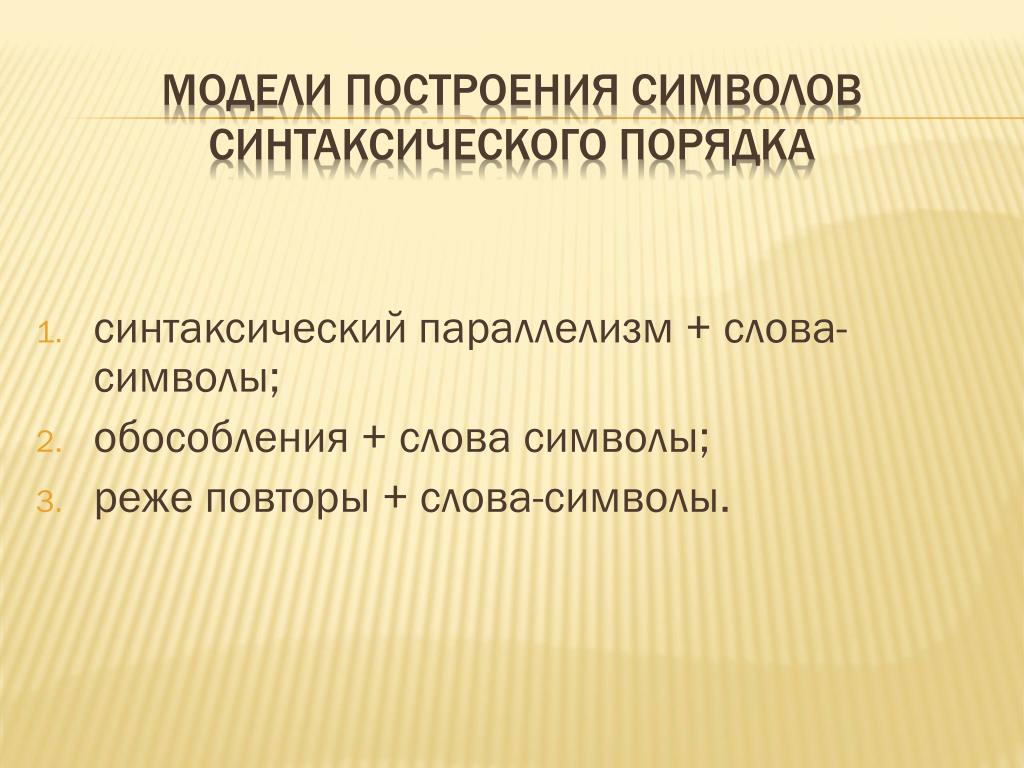 МОДЕЛИ ПОСТРОЕНИЯ СИМВОЛОВ СИНТАКСИЧЕСКОГО ПОРЯДКА

1. синтаксический параллелизм + слова-символы;
2. обособления + слова символы;
3. реже повторы + слова-символы.